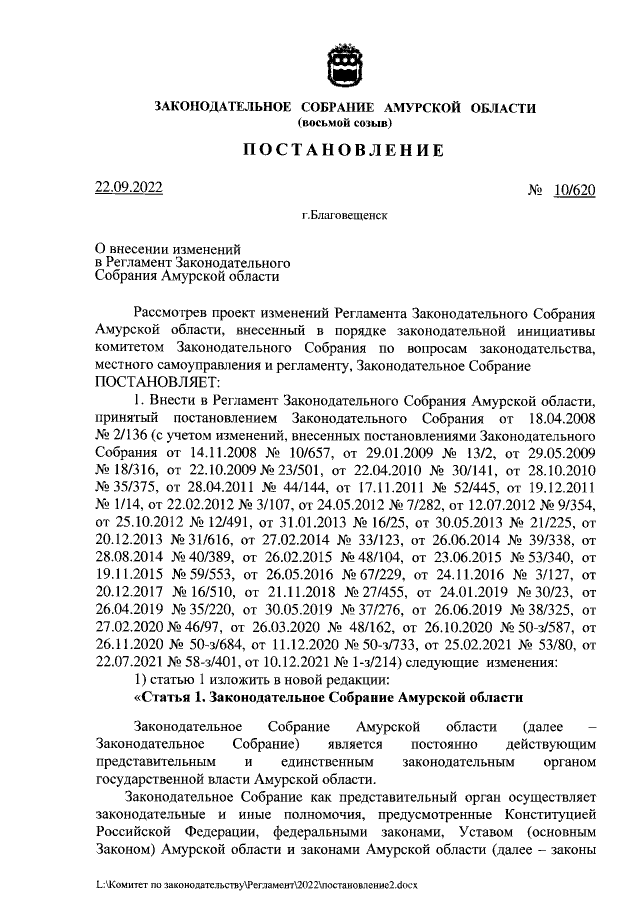 ЗАКОНОДАТЕЛЬНОЕ СОБРАНИЕ АМУРСКОЙ ОБЛАСТИ
(восьмой созыв)

ПОСТАНОВЛЕНИЕ

22.09.2022 № 10/620

г.Благовещенск

О внесении изменений
в Регламент Законодательного
Собрания Амурской области

Рассмотрев проект изменений Регламента Законодательного Собрания Амурской области, внесенный в порядке законодательной инициативы комитетом Законодательного Собрания по вопросам законодательства, местного самоуправления и регламенту, Законодательное Собрание
ПОСТАНОВЛЯЕТ:

1. Внести в Регламент Законодательного Собрания Амурской области, принятый постановлением Законодательного Собрания от 18.04.2008 № 2/136 (с учетом изменений, внесенных постановлениями Законодательного Собрания от 14.11.2008 № 10/657, от 29.01.2009 № 13/2, от 29.05.2009 № 18/316, от 22.10.2009 № 23/501, от 22.04.2010 № 30/141, от 28.10.2010 № 35/375, от 28.04.2011 № 44/144, от 17.11.2011 № 52/445, от 19.12.2011 № 1/14, от 22.02.2012 № 3/107, от 24.05.2012 № 7/282, от 12.07.2012 № 9/354, от 25.10.2012 № 12/491, от 31.01.2013 № 16/25, от 30.05.2013 № 21/225, от 20.12.2013 № 31/616, от 27.02.2014 № 33/123, от 26.06.2014 № 39/338, от 28.08.2014 № 40/389, от 26.02.2015 № 48/104, от 23.06.2015 № 53/340, от 19.11.2015 № 59/553, от 26.05.2016 № 67/229, от 24.11.2016 № 3/127, от 20.12.2017 № 16/510, от 21.11.2018 № 27/455, от 24.01.2019 № 30/23, от 26.04.2019 № 35/220, от 30.05.2019 № 37/276, от 26.06.2019 № 38/325, от 27.02.2020 № 46/97, от 26.03.2020 № 48/162, от 26.10.2020 № 50-з/587, от 26.11.2020 № 50-з/684, от 11.12.2020 № 50-з/733, от 25.02.2021 № 53/80, от 22.07.2021 № 58-з/401, от 10.12.2021 № 1-з/214) следующие изменения:

1) статью 1 изложить в новой редакции:

«Статья 1. Законодательное Собрание Амурской области

Законодательное Собрание Амурской области (далее – Законодательное Собрание) является постоянно действующим представительным и единственным законодательным органом государственной власти Амурской области.

Законодательное Собрание как представительный орган осуществляет законодательные и иные полномочия, предусмотренные Конституцией Российской Федерации, федеральными законами, Уставом (основным Законом) Амурской области и законами Амурской области (далее – законы

L:\Комитет по законодательству\Регламент\2022\постановление2.docx